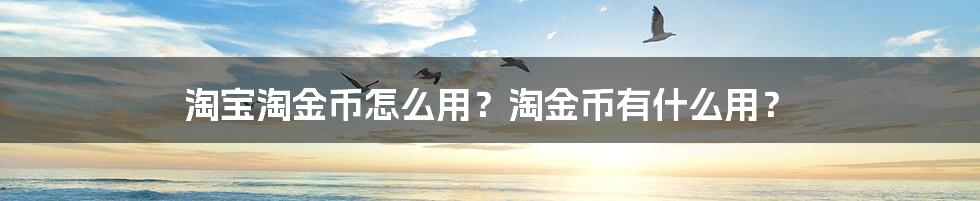 淘宝淘金币怎么用？淘金币有什么用？